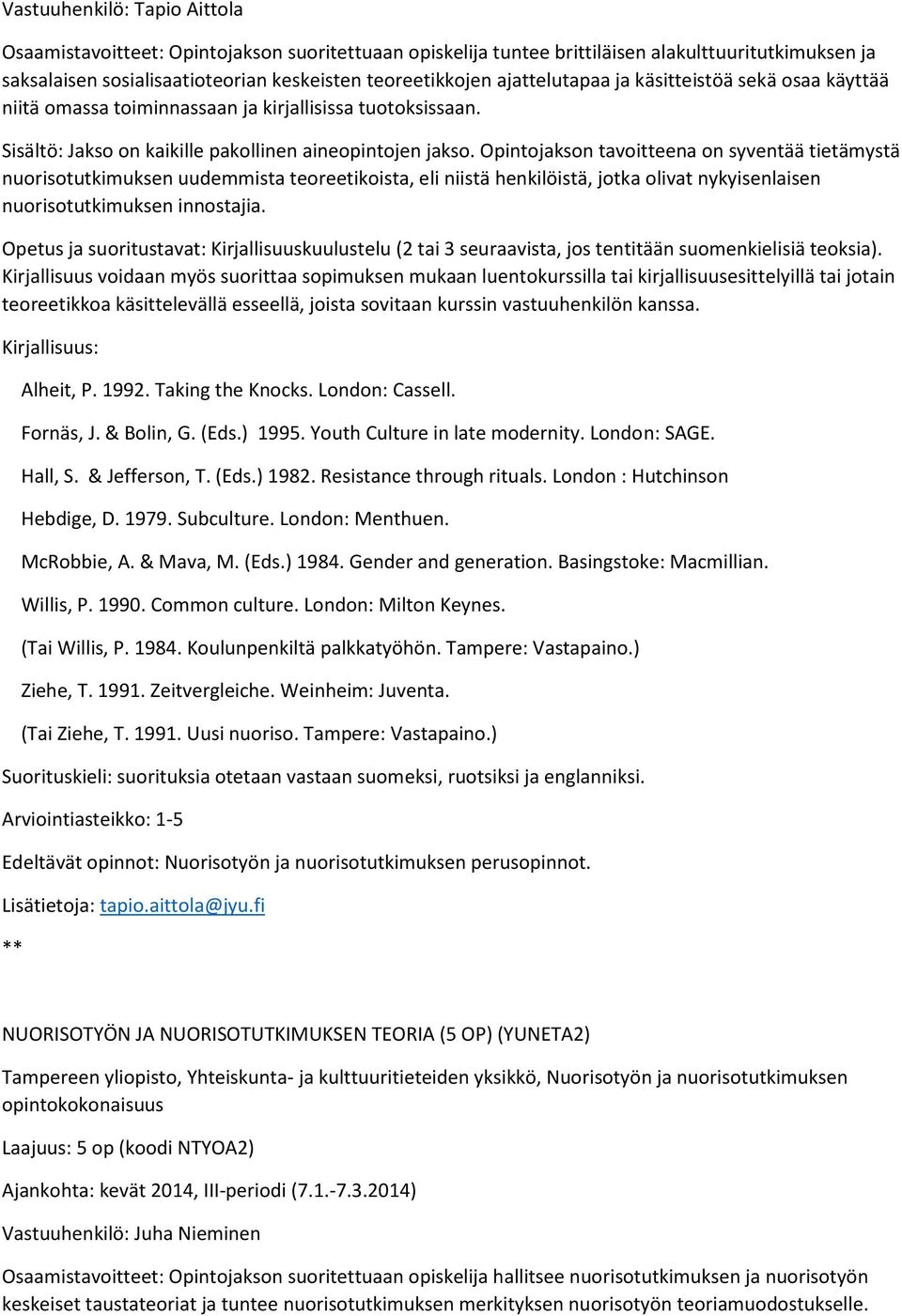 Vastuuhenkilö: Tapio Aittola

Osaamistavoitteet: Opintojakson suoritettuaan opiskelija tuntee brittiläisen alakulttuuritutkimuksen ja saksalaisen sosialisaatioteorian keskeisten teoreetikkojen ajattelutapaa ja käsitteistöä sekä osaa käyttää niitä omassa toiminnassaan ja kirjallisissa tuotoksissaan.

Sisältö: Jakso on kaikille pakollinen aineopintojen jakso. Opintojakson tavoitteena on syventää tietämystä nuorisotutkimuksen uudemmista teoreetikoista, eli niistä henkilöistä, jotka olivat nykyisenlaisen nuorisotutkimuksen innostajia.

Opetus ja suoritustavat: Kirjallisuuskuulustelu (2 tai 3 seuraavista, jos tentitään suomenkielisiä teoksia). Kirjallisuus voidaan myös suorittaa sopimuksen mukaan luentokurssilla tai kirjallisuusesittelyillä tai jotain teoreetikkoa käsittelevällä esseellä, joista sovitaan kurssin vastuuhenkilön kanssa.

Kirjallisuus:

Alheit, P. 1992. Taking the Knocks. London: Cassell.

Fornäs, J. & Bolin, G. (Eds.) 1995. Youth Culture in late modernity. London: SAGE.

Hall, S. & Jefferson, T. (Eds.) 1982. Resistance through rituals. London : Hutchinson

Hebdige, D. 1979. Subculture. London: Menthuen.

McRobbie, A. & Mava, M. (Eds.) 1984. Gender and generation. Basingstoke: Macmillian.

Willis, P. 1990. Common culture. London: Milton Keynes.

(Tai Willis, P. 1984. Koulunpenkiltä palkkatyöhön. Tampere: Vastapaino.)

Ziehe, T. 1991. Zeitvergleiche. Weinheim: Juventa.

(Tai Ziehe, T. 1991. Uusi nuoriso. Tampere: Vastapaino.)

Suorituskieli: suorituksia otetaan vastaan suomeksi, ruotsiksi ja englanniksi.

Arviointiasteikko: 1-5

Edeltävät opinnot: Nuorisotyön ja nuorisotutkimuksen perusopinnot.

Lisätietoja: tapio.aittola@jyu.fi

**

NUORISOTYÖN JA NUORISOTUTKIMUKSEN TEORIA (5 OP) (YUNETA2)

Tampereen yliopisto, Yhteiskunta- ja kulttuuritieteiden yksikkö, Nuorisotyön ja nuorisotutkimuksen opintokokonaisuus

Laajuus: 5 op (koodi NTYOA2)

Ajankohta: kevät 2014, III-periodi (7.1.-7.3.2014)

Vastuuhenkilö: Juha Nieminen

Osaamistavoitteet: Opintojakson suoritettuaan opiskelija hallitsee nuorisotutkimuksen ja nuorisotyön keskeiset taustateoriat ja tuntee nuorisotutkimuksen merkityksen nuorisotyön teoriamuodostukselle.